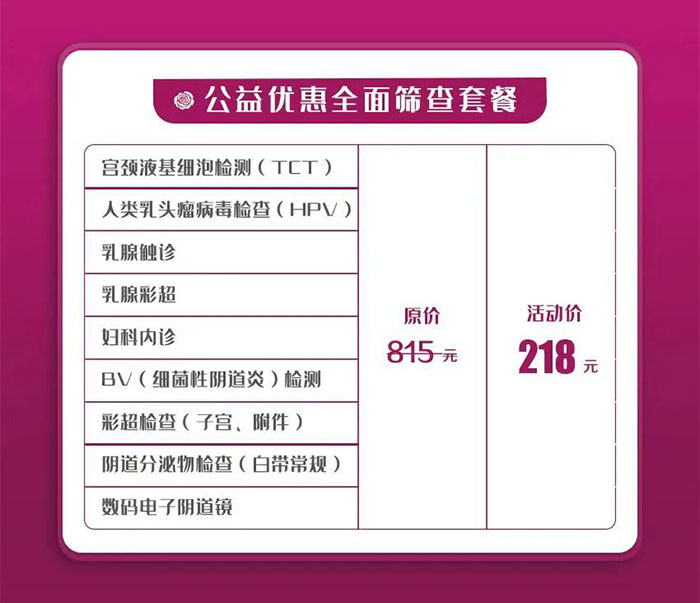 公益优惠全面筛查套餐

| 宫颈液基细胞检测(TCT) | 原价 815元 | 活动价 218元 |
|---|---|---|
| 人类乳头瘤病毒检查(HPV) | | |
| 乳腺触诊 | | |
| 乳腺彩超 | | |
| 妇科内诊 | | |
| BV(细菌性阴道炎)检测 | | |
| 彩超检查(子宫、附件) | | |
| 阴道分泌物检查(白带常规) | | |
| 数码电子阴道镜 | | |